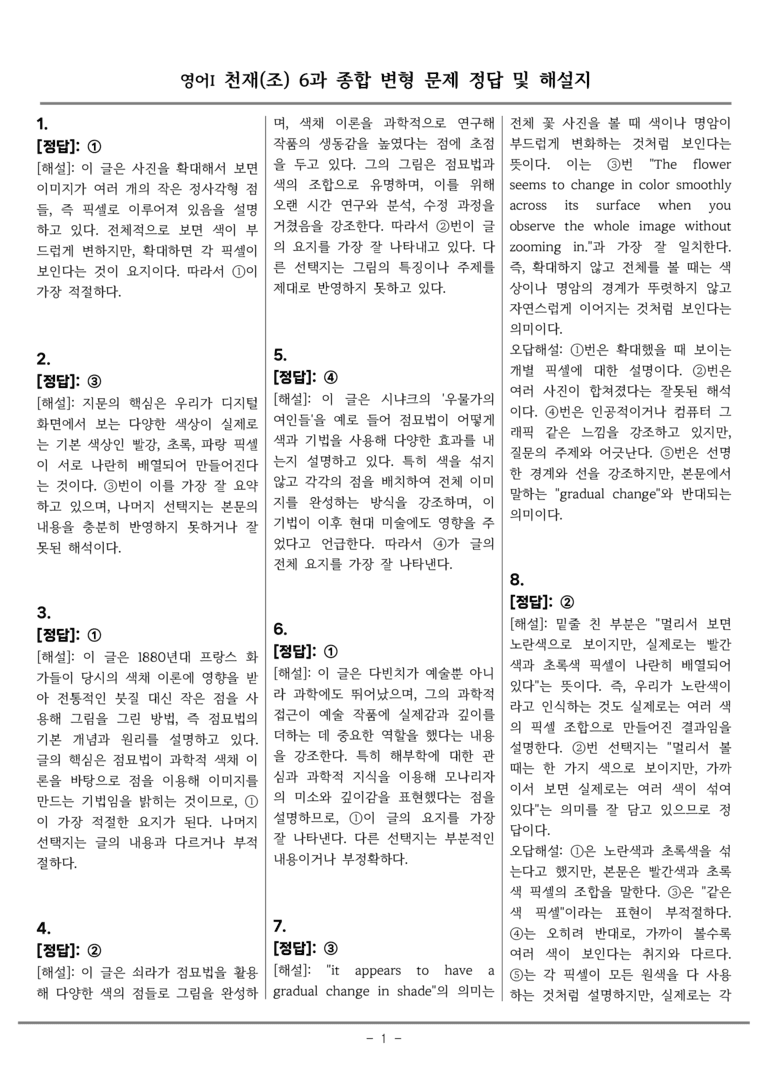 영어I 천재(조) 6과 종합 변형 문제 정답 및 해설지

1.
[정답]: ①
[해설]: 이 글은 사진을 확대해서 보면 이미지가 여러 개의 작은 정사각형 점들, 즉 픽셀로 이루어져 있음을 설명하고 있다. 전체적으로 보면 색이 부드럽게 변하지만, 확대하면 각 픽셀이 보인다는 것이 요지이다. 따라서 ①이 가장 적절하다.

2.
[정답]: ③
[해설]: 지문의 핵심은 우리가 디지털 화면에서 보는 다양한 색상이 실제로는 기본 색상인 빨강, 초록, 파랑 픽셀이 서로 나란히 배열되어 만들어진다는 것이다. ③번이 이를 가장 잘 요약하고 있으며, 나머지 선택지는 본문의 내용을 충분히 반영하지 못하거나 잘못된 해석이다.

3.
[정답]: ①
[해설]: 이 글은 1880년대 프랑스 화가들이 당시의 색채 이론에 영향을 받아 전통적인 붓질 대신 작은 점을 사용해 그림을 그린 방법, 즉 점묘법의 기본 개념과 원리를 설명하고 있다. 글의 핵심은 점묘법이 과학적 색채 이론을 바탕으로 점을 이용해 이미지를 만드는 기법임을 밝히는 것이므로, ①이 가장 적절한 요지가 된다. 나머지 선택지는 글의 내용과 다르거나 부적절하다.

4.
[정답]: ②
[해설]: 이 글은 쇠라가 점묘법을 활용해 다양한 색의 점들로 그림을 완성하며, 색채 이론을 과학적으로 연구해 작품의 생동감을 높였다는 점에 초점을 두고 있다. 그의 그림은 점묘법과 색의 조합으로 유명하며, 이를 위해 오랜 시간 연구와 분석, 수정 과정을 거쳤음을 강조한다. 따라서 ②번이 글의 요지를 가장 잘 나타내고 있다. 다른 선택지는 그림의 특징이나 주제를 제대로 반영하지 못하고 있다.

5.
[정답]: ④
[해설]: 이 글은 시냐크의 '우물가의 여인들'을 예로 들어 점묘법이 어떻게 색과 기법을 사용해 다양한 효과를 내는지 설명하고 있다. 특히 색을 섞지 않고 각각의 점을 배치하여 전체 이미지를 완성하는 방식을 강조하며, 이 기법이 이후 현대 미술에도 영향을 주었다고 언급한다. 따라서 ④가 글의 전체 요지를 가장 잘 나타낸다.

6.
[정답]: ①
[해설]: 이 글은 다빈치가 예술뿐 아니라 과학에도 뛰어났으며, 그의 과학적 접근이 예술 작품에 실제감과 깊이를 더하는 데 중요한 역할을 했다는 내용을 강조한다. 특히 해부학에 대한 관심과 과학적 지식을 이용해 모나리자의 미소와 깊이감을 표현했다는 점을 설명하므로, ①이 글의 요지를 가장 잘 나타낸다. 다른 선택지는 부분적인 내용이거나 부정확하다.

7.
[정답]: ③
[해설]: "it appears to have a gradual change in shade"의 의미는 전체 꽃 사진을 볼 때 색이나 명암이 부드럽게 변화하는 것처럼 보인다는 뜻이다. 이는 ③번 "The flower seems to change in color smoothly across its surface when you observe the whole image without zooming in."과 가장 잘 일치한다. 즉, 확대하지 않고 전체를 볼 때는 색상이나 명암의 경계가 뚜렷하지 않고 자연스럽게 이어지는 것처럼 보인다는 의미이다.
오답해설: ①번은 확대했을 때 보이는 개별 픽셀에 대한 설명이다. ②번은 여러 사진이 합쳐졌다는 잘못된 해석이다. ④번은 인공적이거나 컴퓨터 그래픽 같은 느낌을 강조하고 있지만, 질문의 주제와 어긋난다. ⑤번은 선명한 경계와 선을 강조하지만, 본문에서 말하는 "gradual change"와 반대되는 의미이다.

8.
[정답]: ②
[해설]: 밑줄 친 부분은 "멀리서 보면 노란색으로 보이지만, 실제로는 빨간색과 초록색 픽셀이 나란히 배열되어 있다"는 뜻이다. 즉, 우리가 노란색이라고 인식하는 것도 실제로는 여러 색의 픽셀 조합으로 만들어진 결과임을 설명한다. ②번 선택지는 "멀리서 볼 때는 한 가지 색으로 보이지만, 가까이서 보면 실제로는 여러 색이 섞여 있다"는 의미를 잘 담고 있으므로 정답이다.
오답해설: ①은 노란색과 초록색을 섞는다고 했지만, 본문은 빨간색과 초록색 픽셀의 조합을 말한다. ③은 "같은 색 픽셀"이라는 표현이 부적절하다. ④는 오히려 반대로, 가까이 볼수록 여러 색이 보인다는 취지와 다르다. ⑤는 각 픽셀이 모든 원색을 다 사용하는 것처럼 설명하지만, 실제로는 각

- 1 -